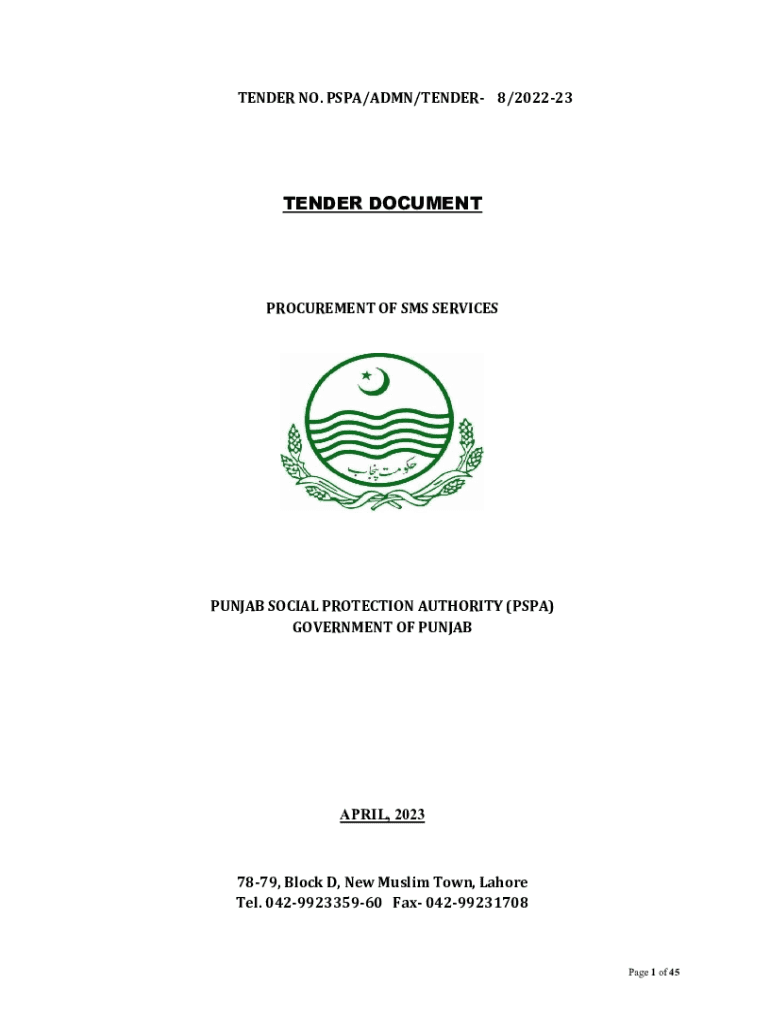 TENDER NO. PSPA/ADMN/TENDER- 8/2022-23

TENDER DOCUMENT

PROCUREMENT OF SMS SERVICES

حکومت پنجاب

PUNJAB SOCIAL PROTECTION AUTHORITY (PSPA)
GOVERNMENT OF PUNJAB

APRIL, 2023

78-79, Block D, New Muslim Town, Lahore
Tel. 042-9923359-60 Fax- 042-99231708

Page 1 of 45